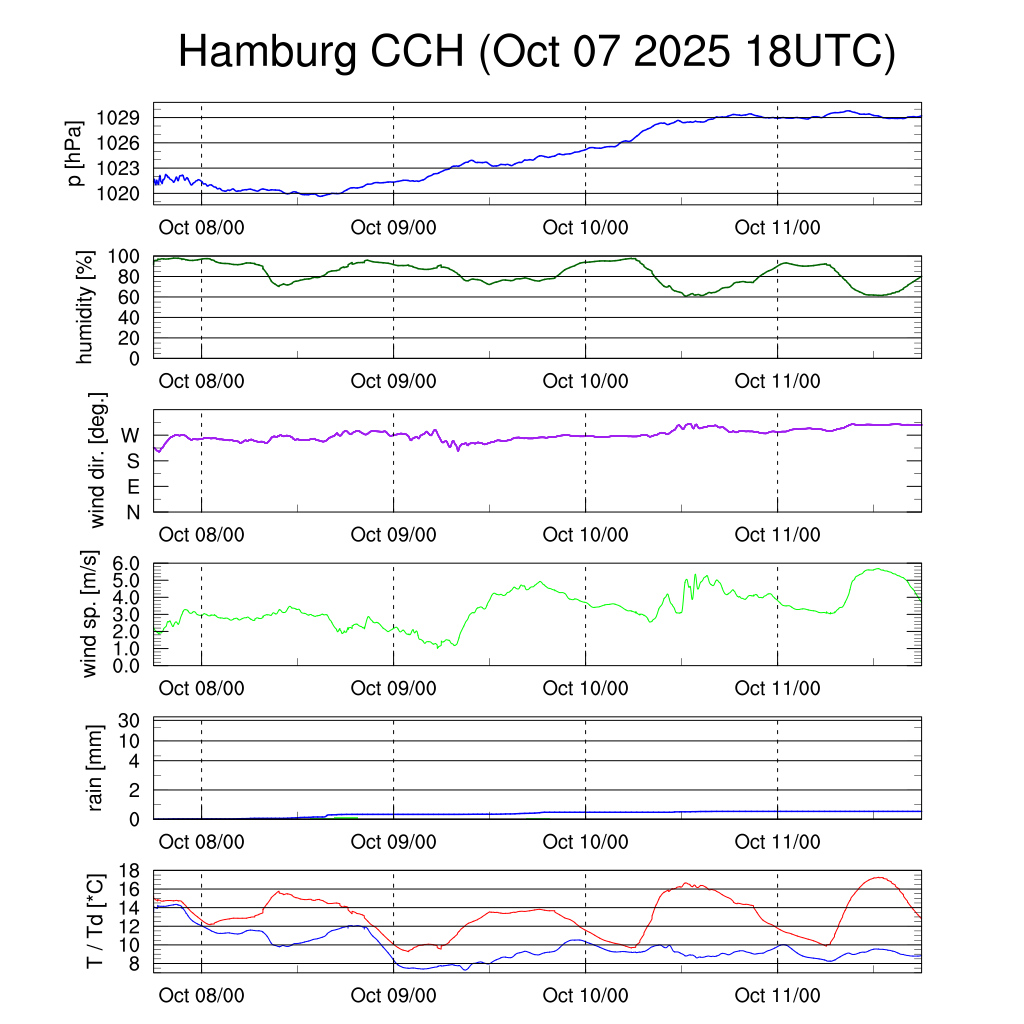 Hamburg CCH (Oct 07 2025 18UTC)

p [hPa]
1029
1026
1023
1020
Oct 08/00 Oct 09/00 Oct 10/00 Oct 11/00

humidity [%]
100
80
60
40
20
0
Oct 08/00 Oct 09/00 Oct 10/00 Oct 11/00

wind dir. [deg.]
W
S
E
N
Oct 08/00 Oct 09/00 Oct 10/00 Oct 11/00

wind sp. [m/s]
6.0
5.0
4.0
3.0
2.0
1.0
0.0
Oct 08/00 Oct 09/00 Oct 10/00 Oct 11/00

rain [mm]
30
10
4
2
0
Oct 08/00 Oct 09/00 Oct 10/00 Oct 11/00

T / Td [*C]
18
16
14
12
10
8
Oct 08/00 Oct 09/00 Oct 10/00 Oct 11/00